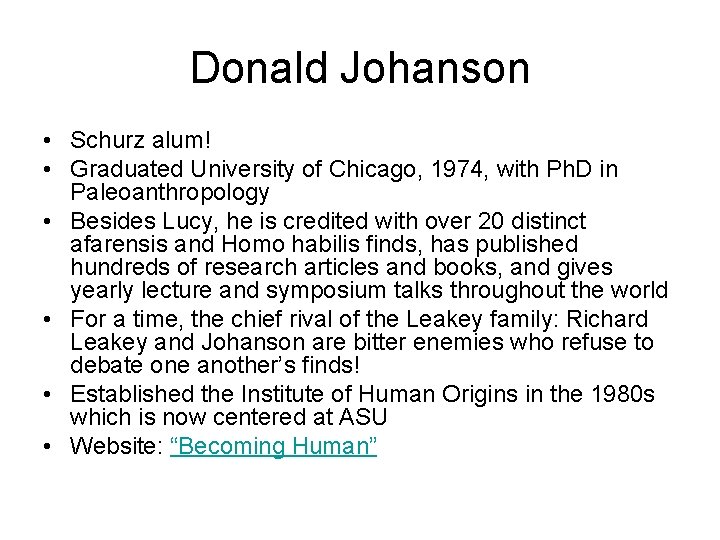 Donald Johanson

• Schurz alum!
• Graduated University of Chicago, 1974, with PhD in Paleoanthropology
• Besides Lucy, he is credited with over 20 distinct afarensis and Homo habilis finds, has published hundreds of research articles and books, and gives yearly lecture and symposium talks throughout the world
• For a time, the chief rival of the Leakey family: Richard Leakey and Johanson are bitter enemies who refuse to debate one another's finds!
• Established the Institute of Human Origins in the 1980s which is now centered at ASU
• Website: "Becoming Human"